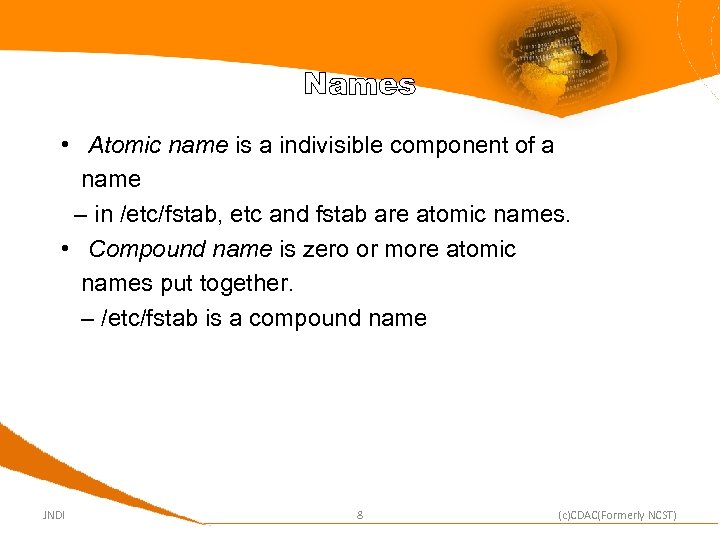 Names

• Atomic name is a indivisible component of a name

– in /etc/fstab, etc and fstab are atomic names.

• Compound name is zero or more atomic names put together.

– /etc/fstab is a compound name

JNDI

8

(c)CDAC(Formerly NCST)